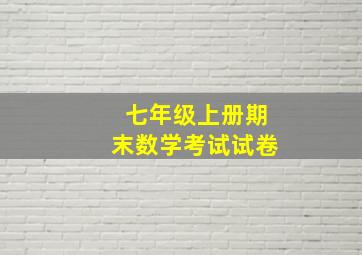 七年级上册期末数学考试试卷